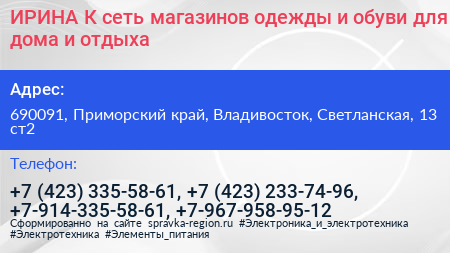 ИРИНА К сеть магазинов одежды и обуви для дома и отдыха

Адрес:

690091, Приморский край, Владивосток, Светланская, 13 ст2

Телефон:

+7 (423) 335-58-61, +7 (423) 233-74-96, +7-914-335-58-61, +7-967-958-95-12

Сформированно на сайте spravka-region.ru #Электроника_и_электротехника #Электротехника #Элементы_питания